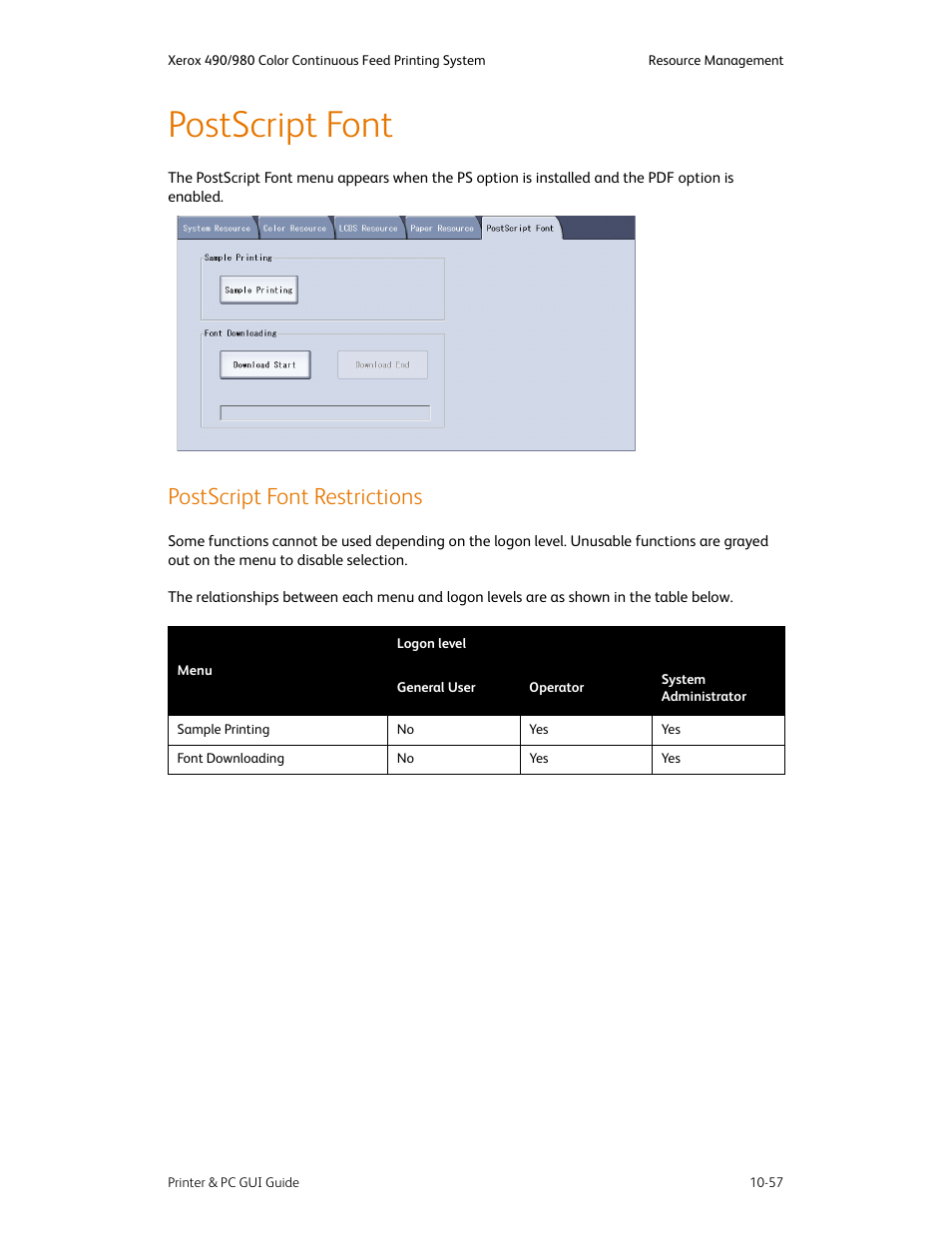 Xerox 490/980 Color Continuous Feed Printing System Resource Management

PostScript Font

The PostScript Font menu appears when the PS option is installed and the PDF option is enabled.

System Resource Color Resource LCDS Resource Paper Resource PostScript Font

Sample Printing

Sample Printing

Font Downloading

Download Start

Download End

PostScript Font Restrictions

Some functions cannot be used depending on the logon level. Unusable functions are grayed out on the menu to disable selection.

The relationships between each menu and logon levels are as shown in the table below.

| Menu | Logon level | | |
|---|---|---|---|
| | General User | Operator | System Administrator |
| Sample Printing | No | Yes | Yes |
| Font Downloading | No | Yes | Yes |

Printer & PC GUI Guide 10-57